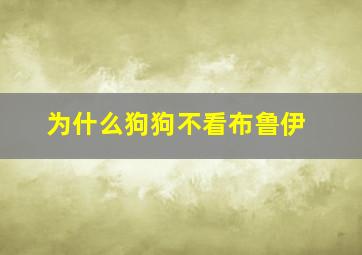 为什么狗狗不看布鲁伊